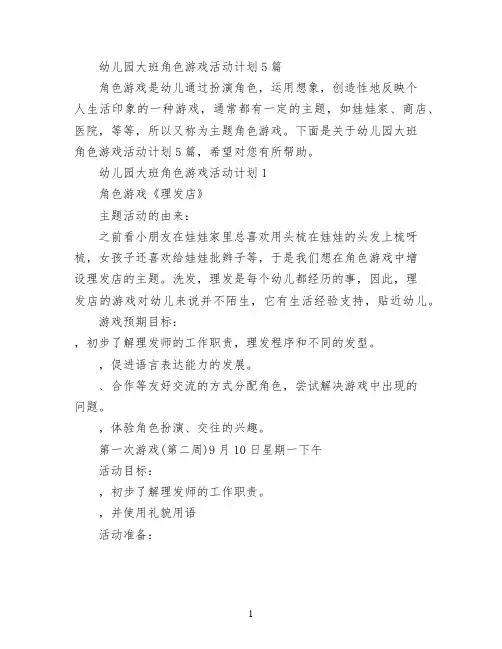 幼儿园大班角色游戏活动计划5篇

角色游戏是幼儿通过扮演角色，运用想象，创造性地反映个人生活印象的一种游戏，通常都有一定的主题，如娃娃家、商店、医院，等等，所以又称为主题角色游戏。下面是关于幼儿园大班角色游戏活动计划5篇，希望对您有所帮助。

幼儿园大班角色游戏活动计划1

角色游戏《理发店》

主题活动的由来：

之前看小朋友在娃娃家里总喜欢用头梳在娃娃的头发上梳呀梳，女孩子还喜欢给娃娃批辫子等，于是我们想在角色游戏中增设理发店的主题。洗发，理发是每个幼儿都经历的事，因此，理发店的游戏对幼儿来说并不陌生，它有生活经验支持，贴近幼儿。

游戏预期目标：

，初步了解理发师的工作职责，理发程序和不同的发型。

，促进语言表达能力的发展。

、合作等友好交流的方式分配角色，尝试解决游戏中出现的问题。

，体验角色扮演、交往的兴趣。

第一次游戏(第二周)9月10日星期一下午

活动目标：

，初步了解理发师的工作职责。

，并使用礼貌用语

活动准备：

1